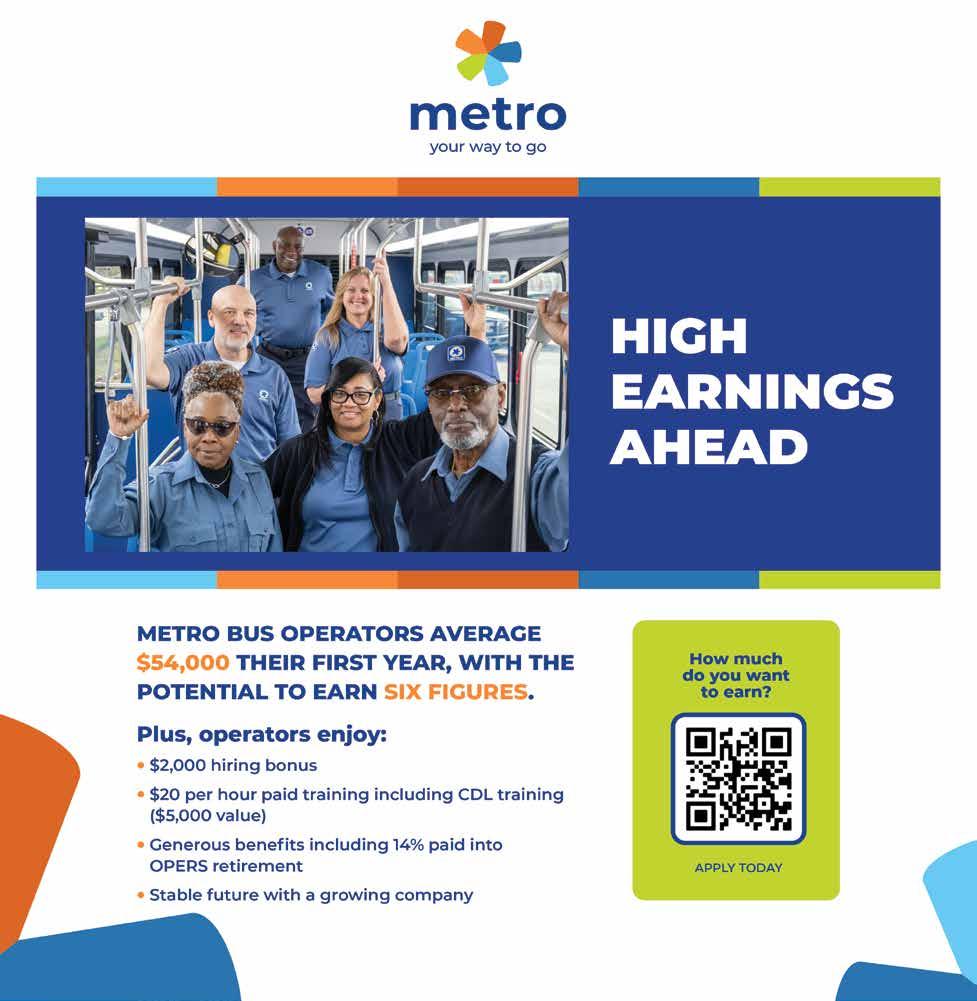 metro
your way to go

HIGH EARNINGS AHEAD

METRO BUS OPERATORS AVERAGE $54,000 THEIR FIRST YEAR, WITH THE POTENTIAL TO EARN SIX FIGURES.

Plus, operators enjoy:
• $2,000 hiring bonus
• $20 per hour paid training including CDL training ($5,000 value)
• Generous benefits including 14% paid into OPERS retirement
• Stable future with a growing company

How much do you want to earn?

APPLY TODAY